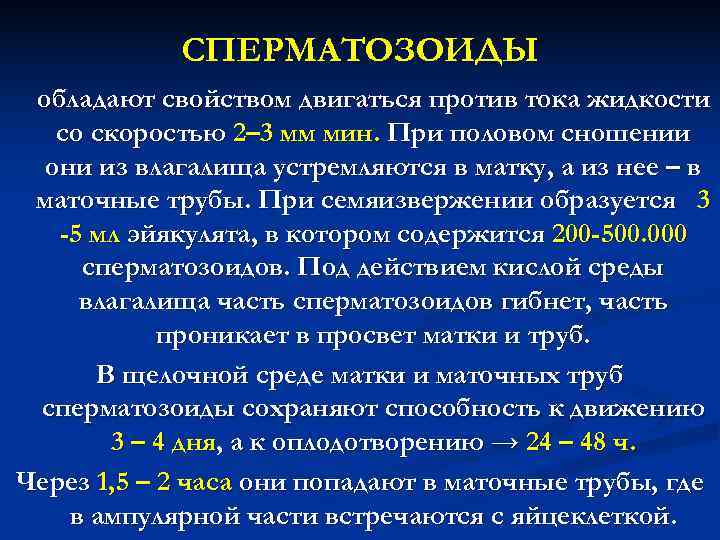 СПЕРМАТОЗОИДЫ

обладают свойством двигаться против тока жидкости со скоростью 2–3 мм мин. При половом сношении они из влагалища устремляются в матку, а из нее – в маточные трубы. При семяизвержении образуется 3 -5 мл эйякулята, в котором содержится 200-500.000 сперматозоидов. Под действием кислой среды влагалища часть сперматозоидов гибнет, часть проникает в просвет матки и труб.

В щелочной среде матки и маточных труб сперматозоиды сохраняют способность к движению 3 – 4 дня, а к оплодотворению → 24 – 48 ч.

Через 1,5 – 2 часа они попадают в маточные трубы, где в ампулярной части встречаются с яйцеклеткой.